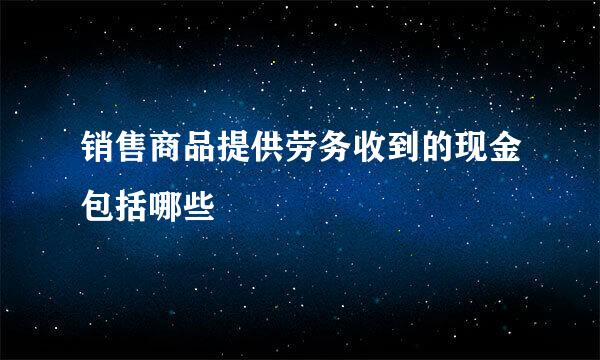 销售商品提供劳务收到的现金包括哪些